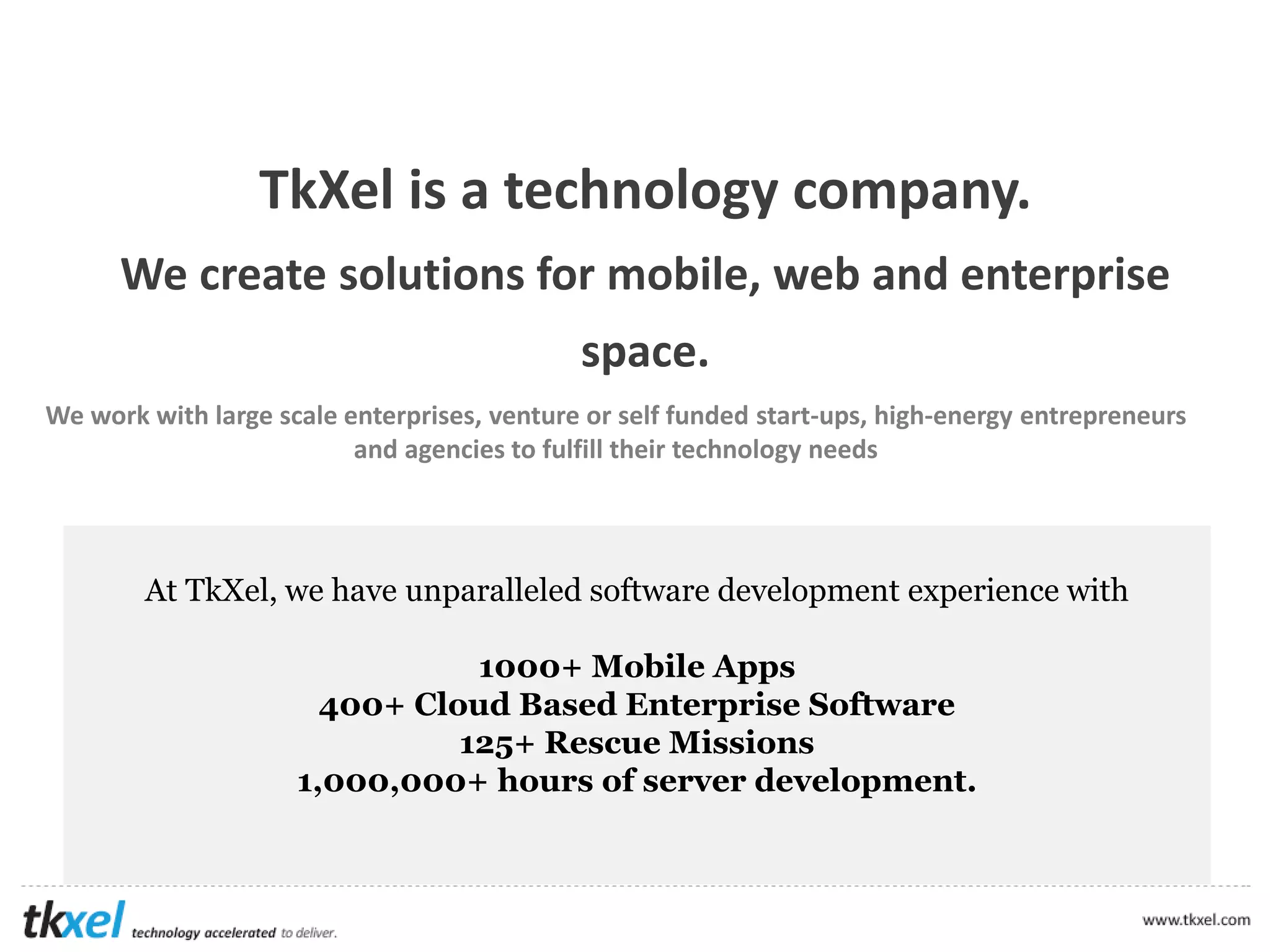 TkXel is a technology company.

We create solutions for mobile, web and enterprise space.

We work with large scale enterprises, venture or self funded start-ups, high-energy entrepreneurs and agencies to fulfill their technology needs

At TkXel, we have unparalleled software development experience with

1000+ Mobile Apps
400+ Cloud Based Enterprise Software
125+ Rescue Missions
1,000,000+ hours of server development.

tkxel technology accelerated to deliver.

www.tkxel.com